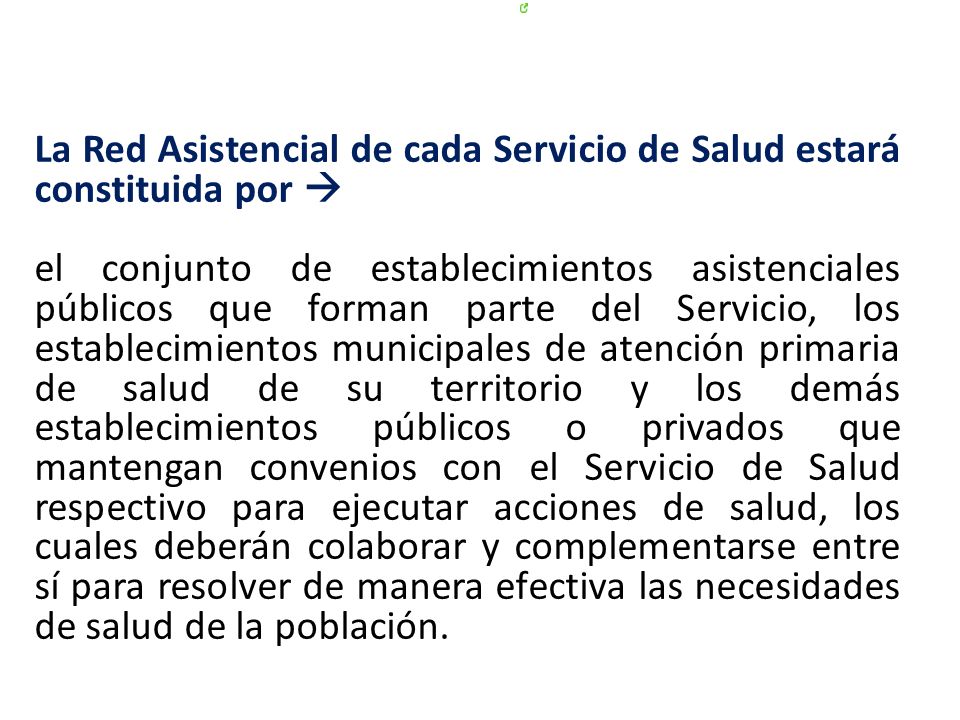 La Red Asistencial de cada Servicio de Salud estará constituida por →

el conjunto de establecimientos asistenciales públicos que forman parte del Servicio, los establecimientos municipales de atención primaria de salud de su territorio y los demás establecimientos públicos o privados que mantengan convenios con el Servicio de Salud respectivo para ejecutar acciones de salud, los cuales deberán colaborar y complementarse entre sí para resolver de manera efectiva las necesidades de salud de la población.